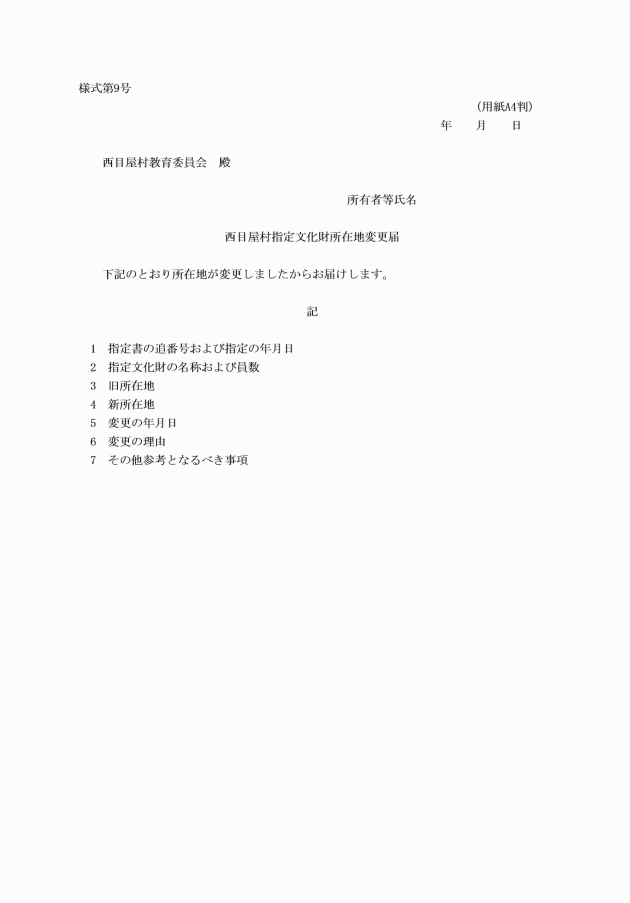 様式第9号

（用紙A4判）

年　　月　　日

西目屋村教育委員会　殿

所有者等氏名

西目屋村指定文化財所在地変更届

下記のとおり所在地が変更しましたからお届けします。

記

1　指定書の追番号および指定の年月日
2　指定文化財の名称および員数
3　旧所在地
4　新所在地
5　変更の年月日
6　変更の理由
7　その他参考となるべき事項